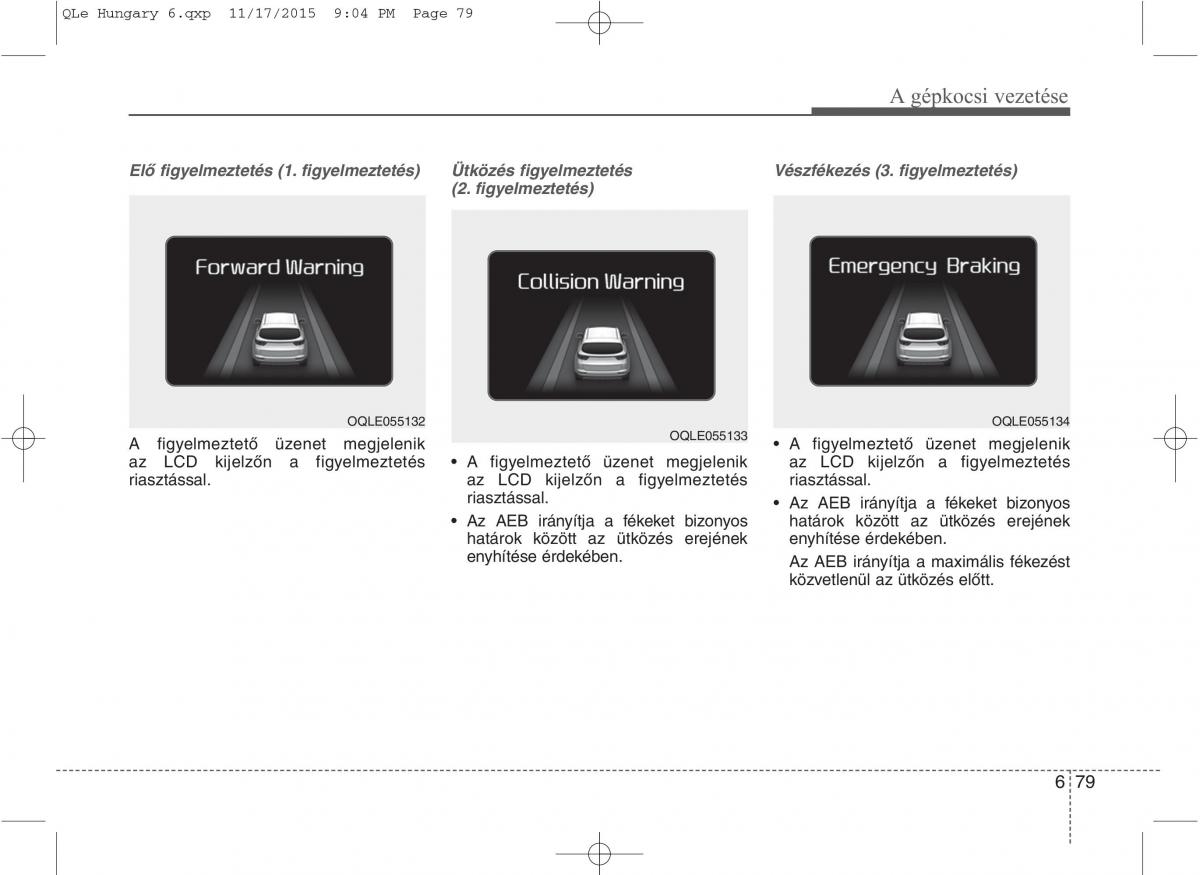 QLe Hungary 6.qxp 11/17/2015 9:04 PM Page 79

A gépkocsi vezetése

Elő figyelmeztetés (1. figyelmeztetés)

Forward Warning

OQLE055132

A figyelmeztető üzenet megjelenik az LCD kijelzőn a figyelmeztetés riasztással.

Ütközés figyelmeztetés (2. figyelmeztetés)

Collision Warning

OQLE055133

• A figyelmeztető üzenet megjelenik az LCD kijelzőn a figyelmeztetés riasztással.

• Az AEB irányítja a fékeket bizonyos határok között az ütközés erejének enyhítése érdekében.

Vészfékezés (3. figyelmeztetés)

Emergency Braking

OQLE055134

• A figyelmeztető üzenet megjelenik az LCD kijelzőn a figyelmeztetés riasztással.

• Az AEB irányítja a fékeket bizonyos határok között az ütközés erejének enyhítése érdekében.

Az AEB irányítja a maximális fékezést közvetlenül az ütközés előtt.

6 79